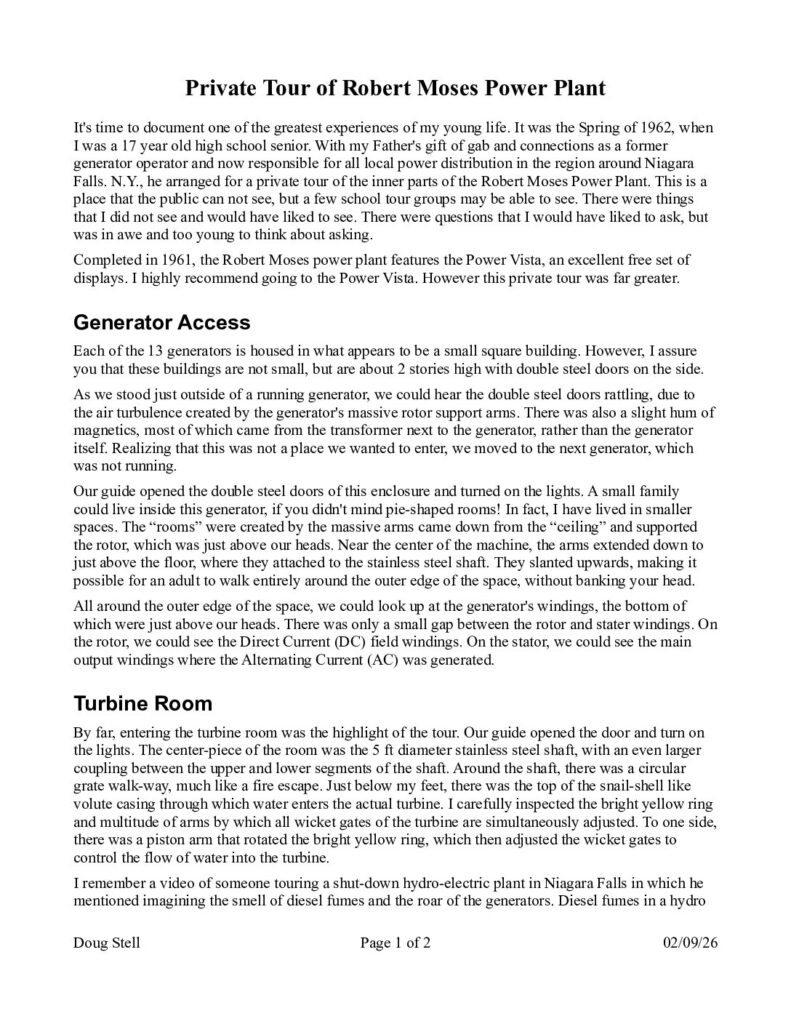 Private Tour of Robert Moses Power Plant

It's time to document one of the greatest experiences of my young life. It was the Spring of 1962, when I was a 17 year old high school senior. With my Father's gift of gab and connections as a former generator operator and now responsible for all local power distribution in the region around Niagara Falls. N.Y., he arranged for a private tour of the inner parts of the Robert Moses Power Plant. This is a place that the public can not see, but a few school tour groups may be able to see. There were things that I did not see and would have liked to see. There were questions that I would have liked to ask, but was in awe and too young to think about asking.

Completed in 1961, the Robert Moses power plant features the Power Vista, an excellent free set of displays. I highly recommend going to the Power Vista. However this private tour was far greater.

Generator Access

Each of the 13 generators is housed in what appears to be a small square building. However, I assure you that these buildings are not small, but are about 2 stories high with double steel doors on the side.

As we stood just outside of a running generator, we could hear the double steel doors rattling, due to the air turbulence created by the generator's massive rotor support arms. There was also a slight hum of magnetics, most of which came from the transformer next to the generator, rather than the generator itself. Realizing that this was not a place we wanted to enter, we moved to the next generator, which was not running.

Our guide opened the double steel doors of this enclosure and turned on the lights. A small family could live inside this generator, if you didn't mind pie-shaped rooms! In fact, I have lived in smaller spaces. The “rooms” were created by the massive arms came down from the “ceiling” and supported the rotor, which was just above our heads. Near the center of the machine, the arms extended down to just above the floor, where they attached to the stainless steel shaft. They slanted upwards, making it possible for an adult to walk entirely around the outer edge of the space, without banking your head.

All around the outer edge of the space, we could look up at the generator's windings, the bottom of which were just above our heads. There was only a small gap between the rotor and stater windings. On the rotor, we could see the Direct Current (DC) field windings. On the stator, we could see the main output windings where the Alternating Current (AC) was generated.

Turbine Room

By far, entering the turbine room was the highlight of the tour. Our guide opened the door and turn on the lights. The center-piece of the room was the 5 ft diameter stainless steel shaft, with an even larger coupling between the upper and lower segments of the shaft. Around the shaft, there was a circular grate walk-way, much like a fire escape. Just below my feet, there was the top of the snail-shell like volute casing through which water enters the actual turbine. I carefully inspected the bright yellow ring and multitude of arms by which all wicket gates of the turbine are simultaneously adjusted. To one side, there was a piston arm that rotated the bright yellow ring, which then adjusted the wicket gates to control the flow of water into the turbine.

I remember a video of someone touring a shut-down hydro-electric plant in Niagara Falls in which he mentioned imagining the smell of diesel fumes and the roar of the generators. Diesel fumes in a hydro

Doug Stell Page 1 of 2 02/09/26